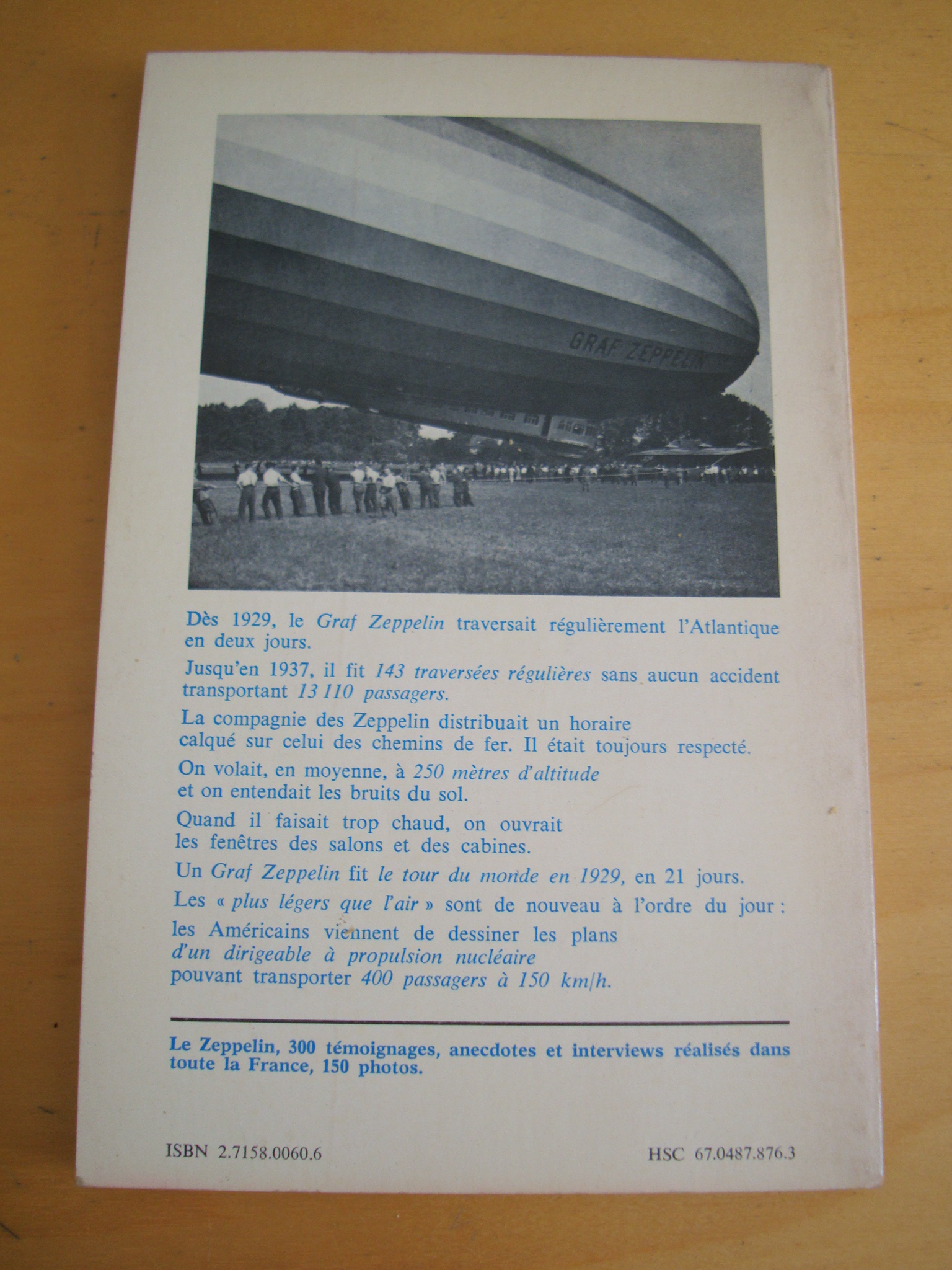 GRAF ZEPPELIN

Dès 1929, le Graf Zeppelin traversait régulièrement l'Atlantique en deux jours.

Jusqu'en 1937, il fit 143 traversées régulières sans aucun accident transportant 13 110 passagers.

La compagnie des Zeppelin distribuait un horaire calqué sur celui des chemins de fer. Il était toujours respecté.

On volait, en moyenne, à 250 mètres d'altitude et on entendait les bruits du sol.

Quand il faisait trop chaud, on ouvrait les fenêtres des salons et des cabines.

Un Graf Zeppelin fit le tour du monde en 1929, en 21 jours.

Les « plus légers que l'air » sont de nouveau à l'ordre du jour : les Américains viennent de dessiner les plans d'un dirigeable à propulsion nucléaire pouvant transporter 400 passagers à 150 km/h.

Le Zeppelin, 300 témoignages, anecdotes et interviews réalisés dans toute la France, 150 photos.

ISBN 2.7158.0060.6

HSC 67.0487.876.3